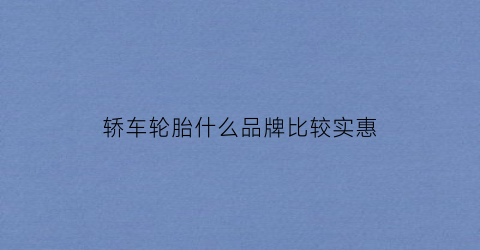 轿车轮胎什么品牌比较实惠